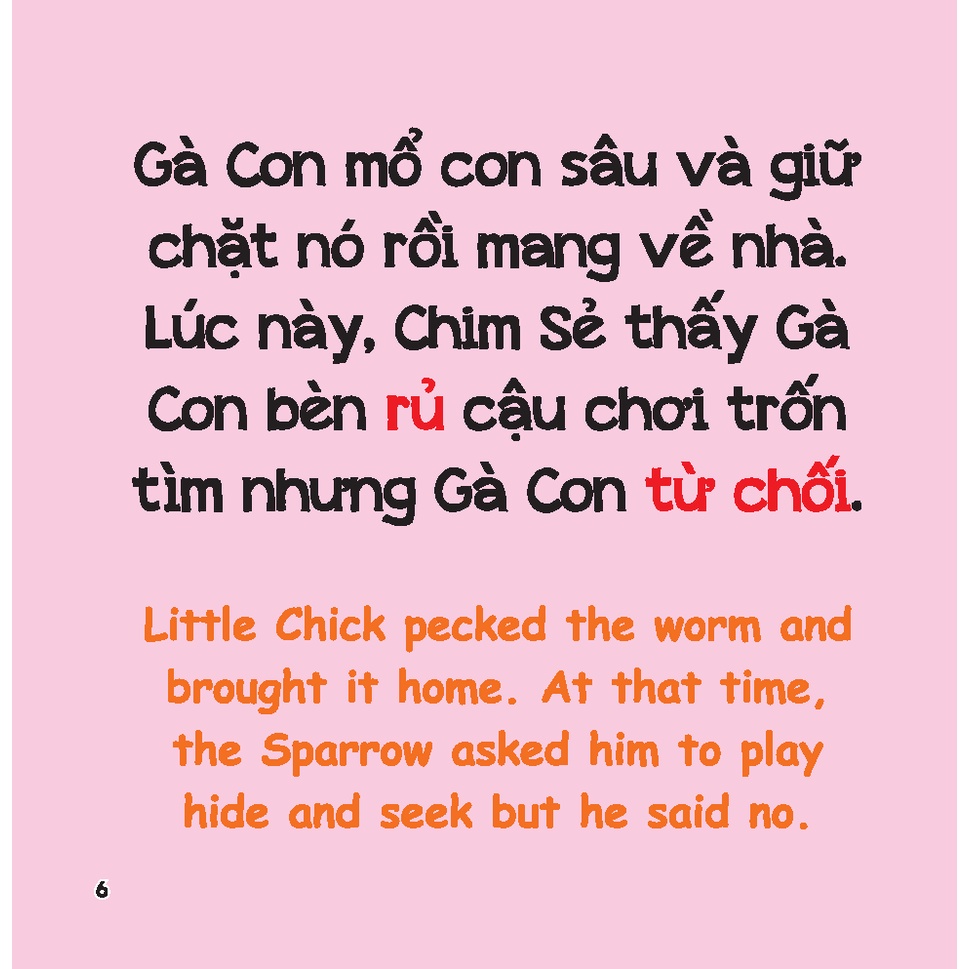 Gà Con mổ con sâu và giữ chặt nó rồi mang về nhà. Lúc này, Chim Sẻ thấy Gà Con bèn rủ cậu chơi trốn tìm nhưng Gà Con từ chối.

Little Chick pecked the worm and brought it home. At that time, the Sparrow asked him to play hide and seek but he said no.

6